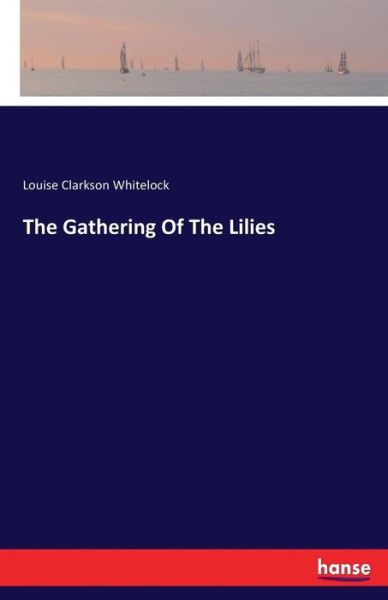 Louise Clarkson Whitelock

The Gathering Of The Lilies

hanse